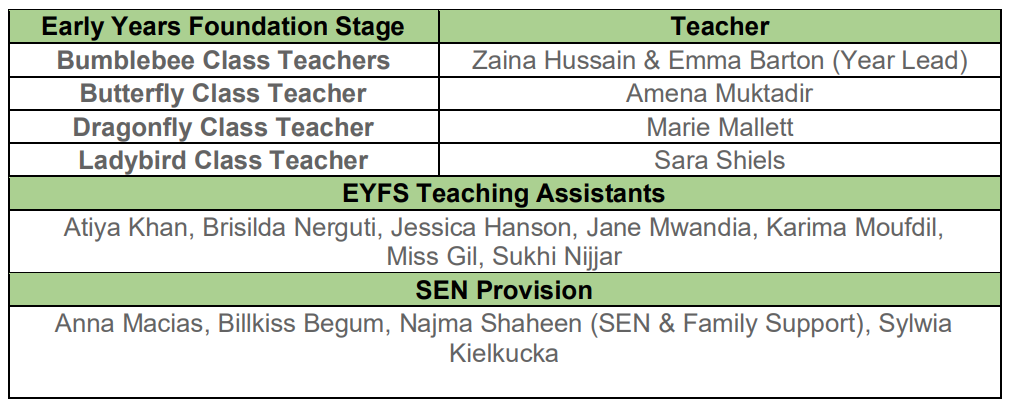 | Early Years Foundation Stage | Teacher |
|---|---|
| Bumblebee Class Teachers | Zaina Hussain & Emma Barton (Year Lead) |
| Butterfly Class Teacher | Amena Muktadir |
| Dragonfly Class Teacher | Marie Mallett |
| Ladybird Class Teacher | Sara Shiels |
| EYFS Teaching Assistants | |
| Atiya Khan, Brisilda Nerguti, Jessica Hanson, Jane Mwandia, Karima Moufdil, Miss Gil, Sukhi Nijjar | |
| SEN Provision | |
| Anna Macias, Billkiss Begum, Najma Shaheen (SEN & Family Support), Sylwia Kielkucka | |